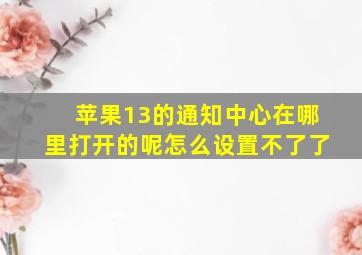 苹果13的通知中心在哪里打开的呢怎么设置不了了